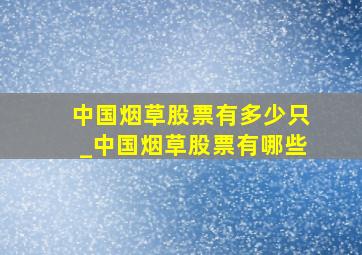 中国烟草股票有多少只_中国烟草股票有哪些